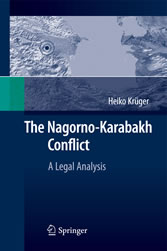 Heiko Krüger

The Nagorno-Karabakh Conflict

A Legal Analysis

Springer